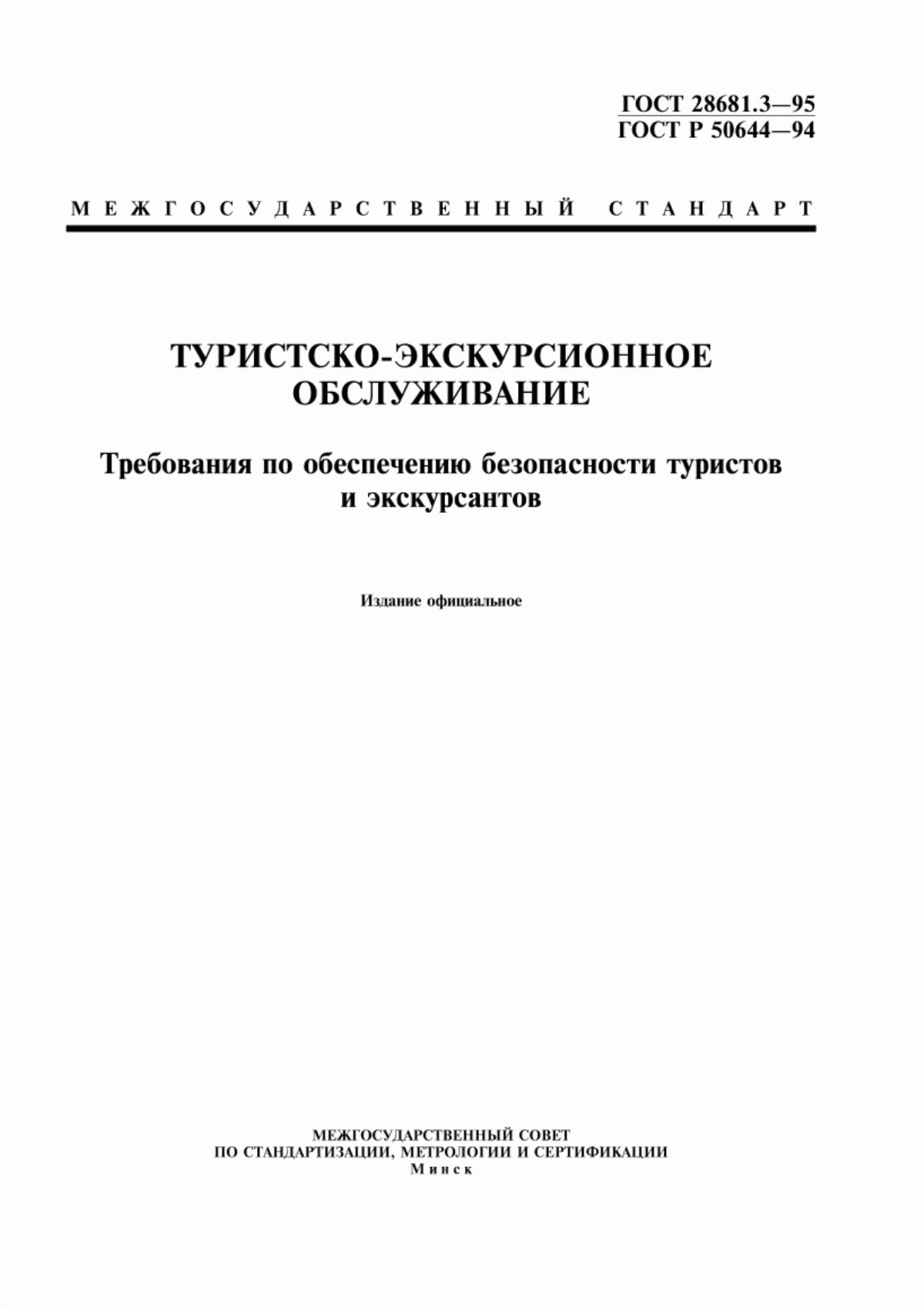 ГОСТ 28681.3—95
ГОСТ Р 50644—94

МЕЖГОСУДАРСТВЕННЫЙ СТАНДАРТ

ТУРИСТСКО-ЭКСКУРСИОННОЕ ОБСЛУЖИВАНИЕ

Требования по обеспечению безопасности туристов и экскурсантов

Издание официальное

МЕЖГОСУДАРСТВЕННЫЙ СОВЕТ
ПО СТАНДАРТИЗАЦИИ, МЕТРОЛОГИИ И СЕРТИФИКАЦИИ
Минск